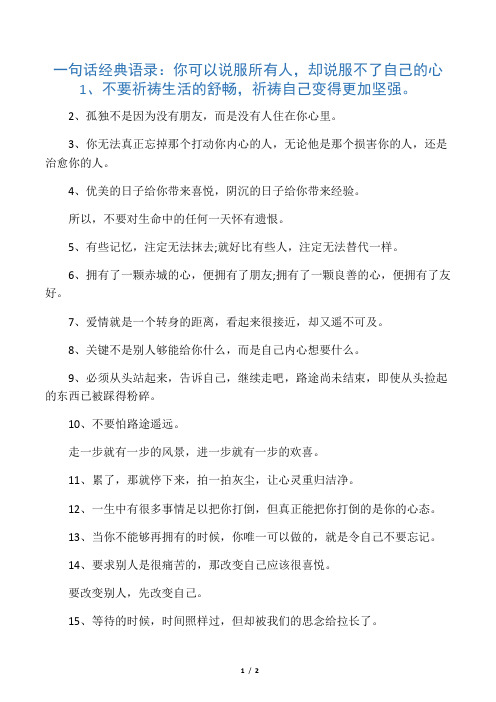 一句话经典语录：你可以说服所有人，却说服不了自己的心
1、不要祈祷生活的舒畅，祈祷自己变得更加坚强。

2、孤独不是因为没有朋友，而是没有人住在你心里。

3、你无法真正忘掉那个打动你内心的人，无论他是那个损害你的人，还是治愈你的人。

4、优美的日子给你带来喜悦，阴沉的日子给你带来经验。

所以，不要对生命中的任何一天怀有遗恨。

5、有些记忆，注定无法抹去;就好比有些人，注定无法替代一样。

6、拥有了一颗赤城的心，便拥有了朋友;拥有了一颗良善的心，便拥有了友好。

7、爱情就是一个转身的距离，看起来很接近，却又遥不可及。

8、关键不是别人够能给你什么，而是自己内心想要什么。

9、必须从头站起来，告诉自己，继续走吧，路途尚未结束，即使从头捡起的东西已被踩得粉碎。

10、不要怕路途遥远。

走一步就有一步的风景，进一步就有一步的欢喜。

11、累了，那就停下来，拍一拍灰尘，让心灵重归洁净。

12、一生中有很多事情足以把你打倒，但真正能把你打倒的是你的心态。

13、当你不能够再拥有的时候，你唯一可以做的，就是令自己不要忘记。

14、要求别人是很痛苦的，那改变自己应该很喜悦。

要改变别人，先改变自己。

15、等待的时候，时间照样过，但却被我们的思念给拉长了。

1 / 2